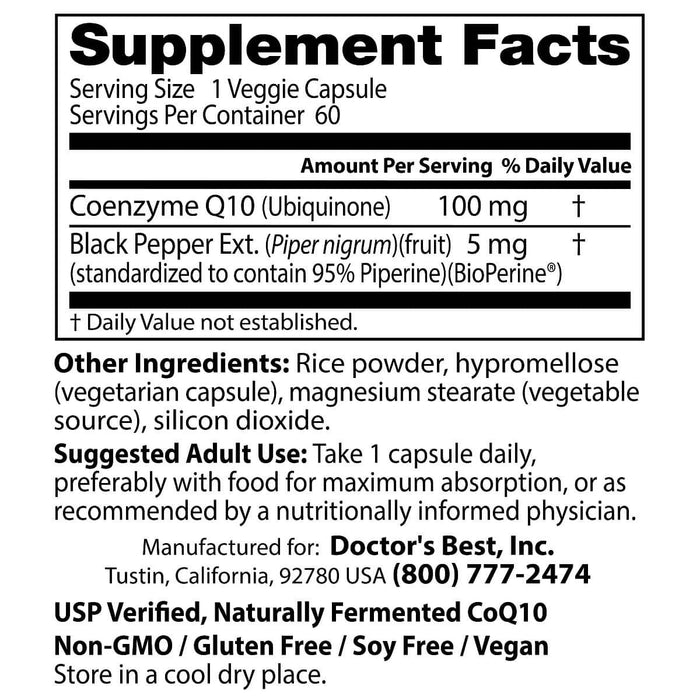 Supplement Facts
Serving Size 1 Veggie Capsule
Servings Per Container 60

| | Amount Per Serving | % Daily Value |
|---|---|---|
| Coenzyme Q10 (Ubiquinone) | 100 mg | † |
| Black Pepper Ext. (Piper nigrum)(fruit) (standardized to contain 95% Piperine)(BioPerine®) | 5 mg | † |

† Daily Value not established.

Other Ingredients: Rice powder, hypromellose (vegetarian capsule), magnesium stearate (vegetable source), silicon dioxide.

Suggested Adult Use: Take 1 capsule daily, preferably with food for maximum absorption, or as recommended by a nutritionally informed physician.

Manufactured for: Doctor's Best, Inc.
Tustin, California, 92780 USA (800) 777-2474

USP Verified, Naturally Fermented CoQ10
Non-GMO / Gluten Free / Soy Free / Vegan
Store in a cool dry place.